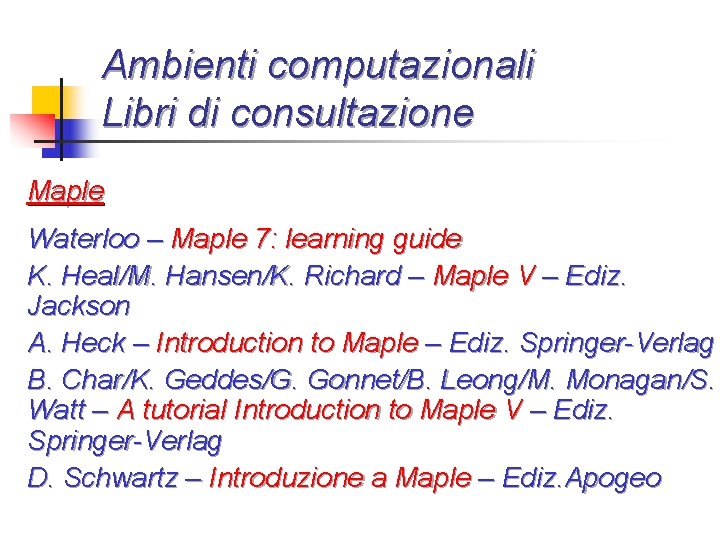 Ambienti computazionali
Libri di consultazione

Maple

Waterloo – Maple 7: learning guide

K. Heal/M. Hansen/K. Richard – Maple V – Ediz. Jackson

A. Heck – Introduction to Maple – Ediz. Springer-Verlag

B. Char/K. Geddes/G. Gonnet/B. Leong/M. Monagan/S. Watt – A tutorial Introduction to Maple V – Ediz. Springer-Verlag

D. Schwartz – Introduzione a Maple – Ediz.Apogeo